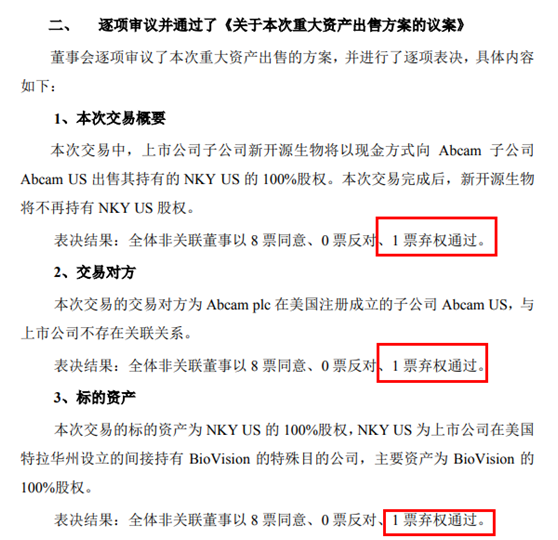 二、 逐项审议并通过了《关于本次重大资产出售方案的议案》

董事会逐项审议了本次重大资产出售的方案，并进行了逐项表决，具体内容如下：

1、本次交易概要

本次交易中，上市公司子公司新开源生物将以现金方式向Abcam子公司Abcam US出售其持有的NKY US的100%股权。本次交易完成后，新开源生物将不再持有NKY US股权。

表决结果：全体非关联董事以8票同意、0票反对、1票弃权通过。

2、交易对方

本次交易的交易对方为Abcam plc在美国注册成立的子公司Abcam US，与上市公司不存在关联关系。

表决结果：全体非关联董事以8票同意、0票反对、1票弃权通过。

3、标的资产

本次交易的标的资产为NKY US的100%股权，NKY US为上市公司在美国特拉华州设立的间接持有BioVision的特殊目的公司，主要资产为BioVision的100%股权。

表决结果：全体非关联董事以8票同意、0票反对、1票弃权通过。